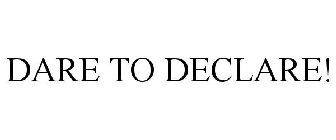 DARE TO DECLARE!